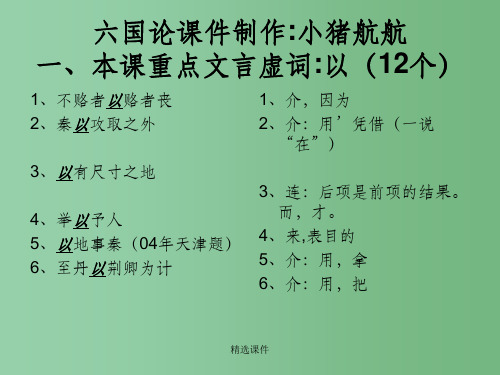 六国论课件制作:小猪航航
一、本课重点文言虚词:以（12个）

1、不赂者以赂者丧
2、秦以攻取之外
3、以有尺寸之地
4、举以予人
5、以地事秦（04年天津题）
6、至丹以荆卿为计

1、介，因为
2、介：用’凭借（一说“在”）
3、连：后项是前项的结果。而，才。
4、来,表目的
5、介：用，拿
6、介：用，把

精选课件